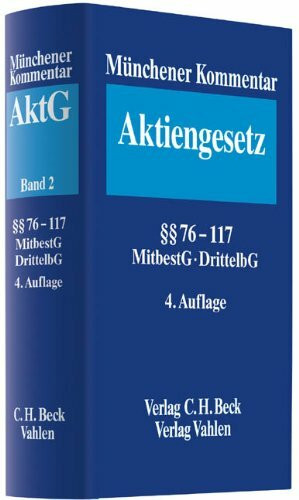 Münchener Kommentar
AktG
Band 2
§§ 76 – 117
MitbestG
DrittelbG
4. Auflage
C. H. Beck
Vahlen

Münchener Kommentar
Aktiengesetz
§§ 76 – 117
MitbestG · DrittelbG
4. Auflage
Verlag C. H. Beck
Verlag Vahlen